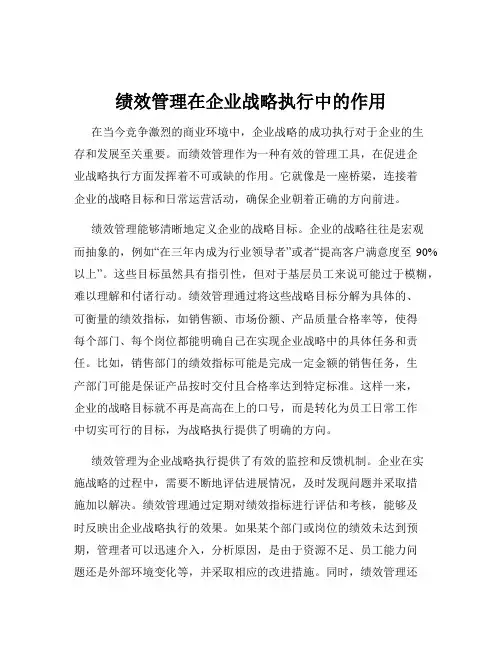 绩效管理在企业战略执行中的作用

在当今竞争激烈的商业环境中，企业战略的成功执行对于企业的生存和发展至关重要。而绩效管理作为一种有效的管理工具，在促进企业战略执行方面发挥着不可或缺的作用。它就像是一座桥梁，连接着企业的战略目标和日常运营活动，确保企业朝着正确的方向前进。

绩效管理能够清晰地定义企业的战略目标。企业的战略往往是宏观而抽象的，例如“在三年内成为行业领导者”或者“提高客户满意度至 90%以上”。这些目标虽然具有指引性，但对于基层员工来说可能过于模糊，难以理解和付诸行动。绩效管理通过将这些战略目标分解为具体的、可衡量的绩效指标，如销售额、市场份额、产品质量合格率等，使得每个部门、每个岗位都能明确自己在实现企业战略中的具体任务和责任。比如，销售部门的绩效指标可能是完成一定金额的销售任务，生产部门可能是保证产品按时交付且合格率达到特定标准。这样一来，企业的战略目标就不再是高高在上的口号，而是转化为员工日常工作中切实可行的目标，为战略执行提供了明确的方向。

绩效管理为企业战略执行提供了有效的监控和反馈机制。企业在实施战略的过程中，需要不断地评估进展情况，及时发现问题并采取措施加以解决。绩效管理通过定期对绩效指标进行评估和考核，能够及时反映出企业战略执行的效果。如果某个部门或岗位的绩效未达到预期，管理者可以迅速介入，分析原因，是由于资源不足、员工能力问题还是外部环境变化等，并采取相应的改进措施。同时，绩效管理还